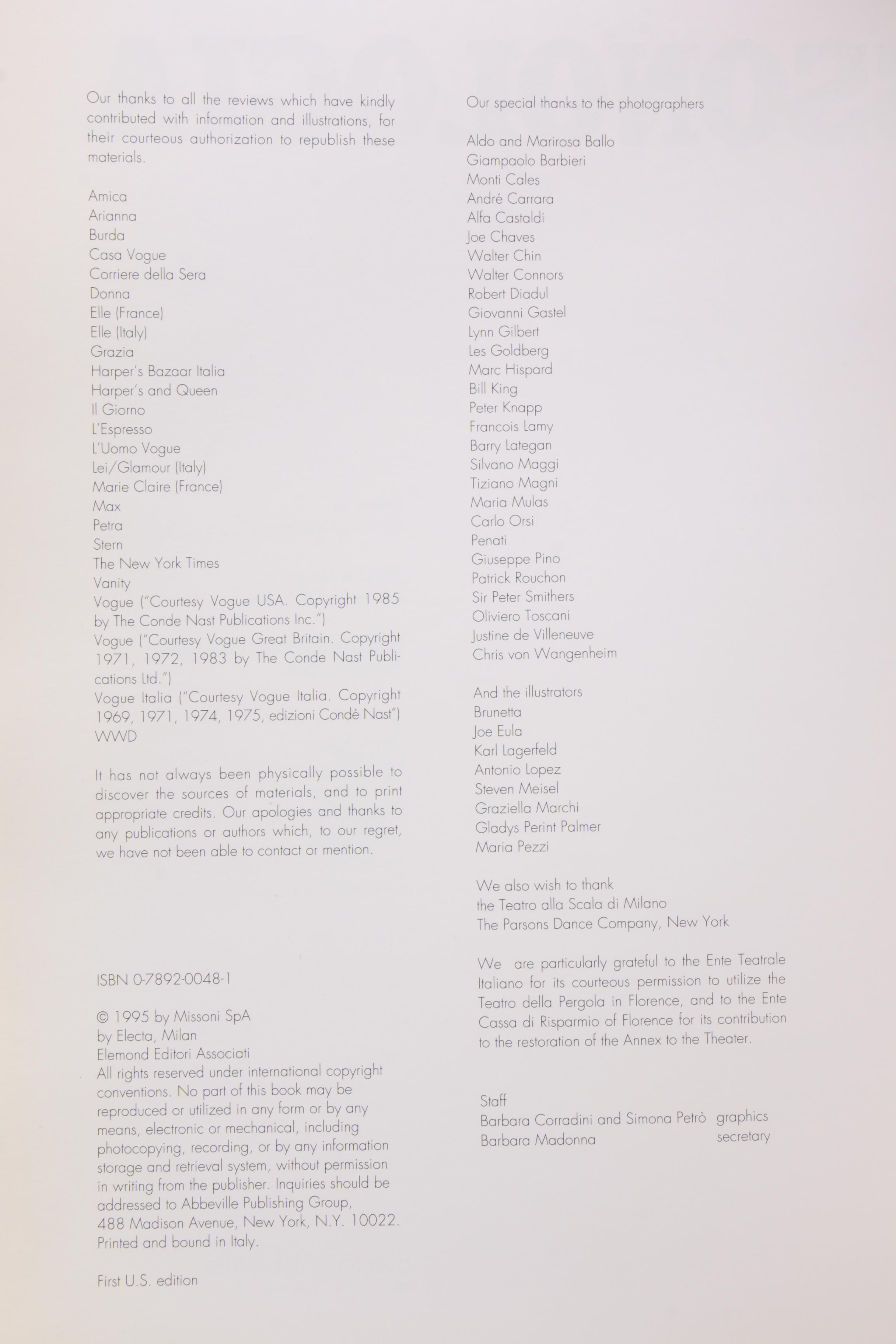 Our thanks to all the reviews which have kindly contributed with information and illustrations, for their courteous authorization to republish these materials.

Amica
Arianna
Burda
Casa Vogue
Corriere della Sera
Donna
Elle (France)
Elle (Italy)
Grazia
Harper's Bazaar Italia
Harper's and Queen
Il Giorno
L'Espresso
L'Uomo Vogue
Lei/Glamour (Italy)
Marie Claire (France)
Max
Petra
Stern
The New York Times
Vanity
Vogue ("Courtesy Vogue USA. Copyright 1985 by The Conde Nast Publications Inc.")
Vogue ("Courtesy Vogue Great Britain. Copyright 1971, 1972, 1983 by The Conde Nast Publications Ltd.")
Vogue Italia ("Courtesy Vogue Italia. Copyright 1969, 1971, 1974, 1975, edizioni Condé Nast")
WWD

It has not always been physically possible to discover the sources of materials, and to print appropriate credits. Our apologies and thanks to any publications or authors which, to our regret, we have not been able to contact or mention.

ISBN 0-7892-0048-1

© 1995 by Missoni SpA
by Electa, Milan
Elemond Editori Associati
All rights reserved under international copyright conventions. No part of this book may be reproduced or utilized in any form or by any means, electronic or mechanical, including photocopying, recording, or by any information storage and retrieval system, without permission in writing from the publisher. Inquiries should be addressed to Abbeville Publishing Group, 488 Madison Avenue, New York, N.Y. 10022. Printed and bound in Italy.

First U.S. edition

Our special thanks to the photographers

Aldo and Marirosa Ballo
Giampaolo Barbieri
Monti Cales
André Carrara
Alfa Castaldi
Joe Chaves
Walter Chin
Walter Connors
Robert Diadul
Giovanni Gastel
Lynn Gilbert
Les Goldberg
Marc Hispard
Bill King
Peter Knapp
Francois Lamy
Barry Lategan
Silvano Maggi
Tiziano Magni
Maria Mulas
Carlo Orsi
Penati
Giuseppe Pino
Patrick Rouchon
Sir Peter Smithers
Oliviero Toscani
Justine de Villeneuve
Chris von Wangenheim

And the illustrators
Brunetta
Joe Eula
Karl Lagerfeld
Antonio Lopez
Steven Meisel
Graziella Marchi
Gladys Perint Palmer
Maria Pezzi

We also wish to thank
the Teatro alla Scala di Milano
The Parsons Dance Company, New York

We are particularly grateful to the Ente Teatrale Italiano for its courteous permission to utilize the Teatro della Pergola in Florence, and to the Ente Cassa di Risparmio of Florence for its contribution to the restoration of the Annex to the Theater.

Staff
Barbara Corradini and Simona Petrò graphics
Barbara Madonna secretary